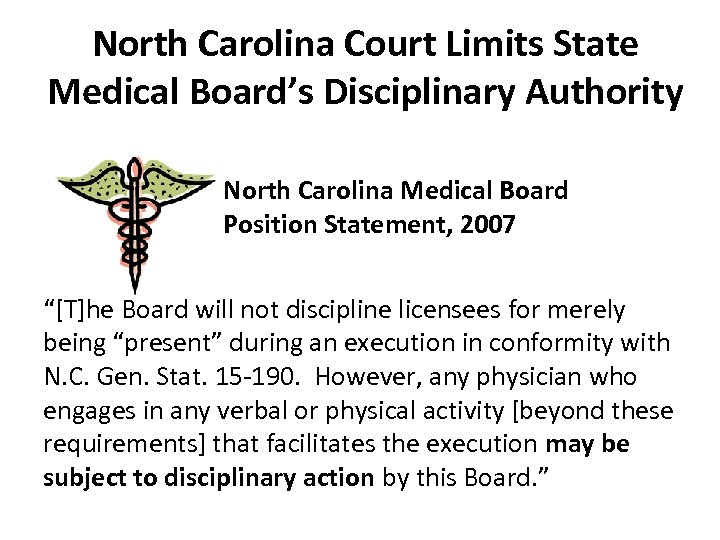 North Carolina Court Limits State Medical Board's Disciplinary Authority

North Carolina Medical Board
Position Statement, 2007

"[T]he Board will not discipline licensees for merely being "present" during an execution in conformity with N.C. Gen. Stat. 15-190. However, any physician who engages in any verbal or physical activity [beyond these requirements] that facilitates the execution may be subject to disciplinary action by this Board."